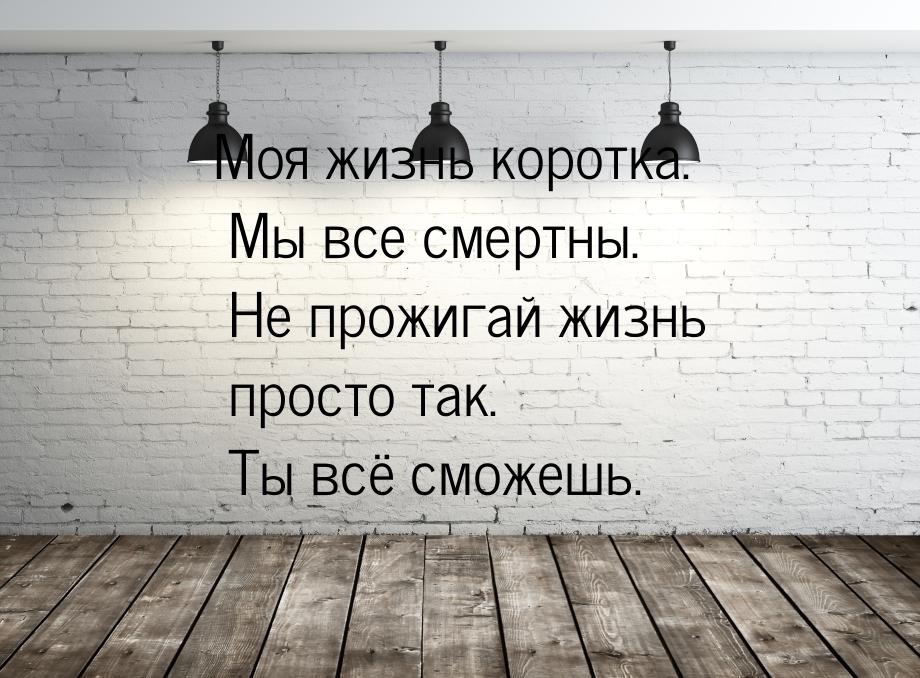 Моя жизнь коротка.
Мы все смертны.
Не прожигай жизнь просто так.
Ты всё сможешь.